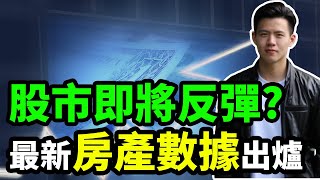 股市即將反彈？
最新房產數據出爐